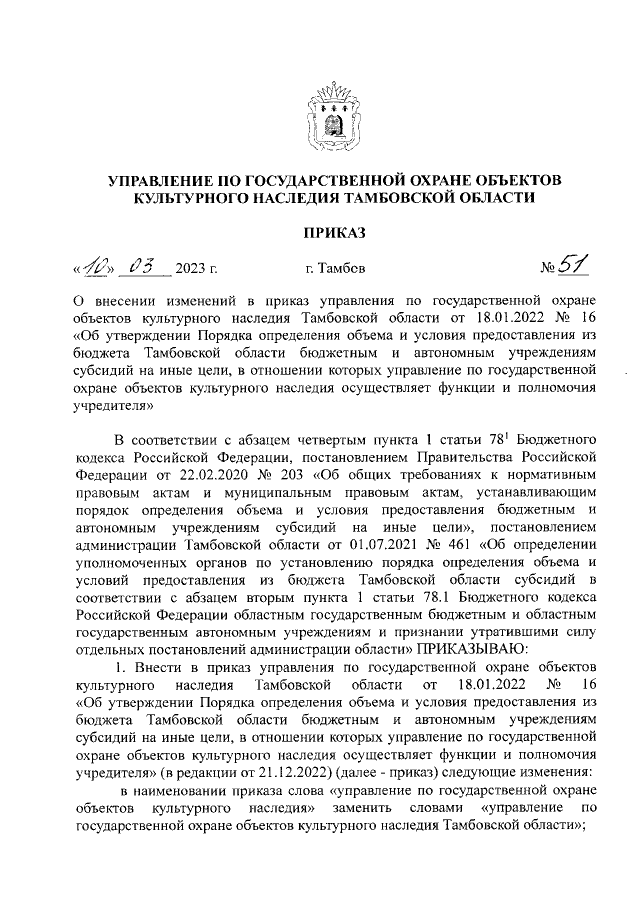 УПРАВЛЕНИЕ ПО ГОСУДАРСТВЕННОЙ ОХРАНЕ ОБЪЕКТОВ КУЛЬТУРНОГО НАСЛЕДИЯ ТАМБОВСКОЙ ОБЛАСТИ

ПРИКАЗ

«10» 03 2023 г. г. Тамбов № 51

О внесении изменений в приказ управления по государственной охране объектов культурного наследия Тамбовской области от 18.01.2022 № 16 «Об утверждении Порядка определения объема и условия предоставления из бюджета Тамбовской области бюджетным и автономным учреждениям субсидий на иные цели, в отношении которых управление по государственной охране объектов культурного наследия осуществляет функции и полномочия учредителя»

В соответствии с абзацем четвертым пункта 1 статьи $78^1$ Бюджетного кодекса Российской Федерации, постановлением Правительства Российской Федерации от 22.02.2020 № 203 «Об общих требованиях к нормативным правовым актам и муниципальным правовым актам, устанавливающим порядок определения объема и условия предоставления бюджетным и автономным учреждениям субсидий на иные цели», постановлением администрации Тамбовской области от 01.07.2021 № 461 «Об определении уполномоченных органов по установлению порядка определения объема и условий предоставления из бюджета Тамбовской области субсидий в соответствии с абзацем вторым пункта 1 статьи 78.1 Бюджетного кодекса Российской Федерации областным государственным бюджетным и областным государственным автономным учреждениям и признании утратившими силу отдельных постановлений администрации области» ПРИКАЗЫВАЮ:

1. Внести в приказ управления по государственной охране объектов культурного наследия Тамбовской области от 18.01.2022 № 16 «Об утверждении Порядка определения объема и условия предоставления из бюджета Тамбовской области бюджетным и автономным учреждениям субсидий на иные цели, в отношении которых управление по государственной охране объектов культурного наследия осуществляет функции и полномочия учредителя» (в редакции от 21.12.2022) (далее - приказ) следующие изменения:

в наименовании приказа слова «управление по государственной охране объектов культурного наследия» заменить словами «управление по государственной охране объектов культурного наследия Тамбовской области»;